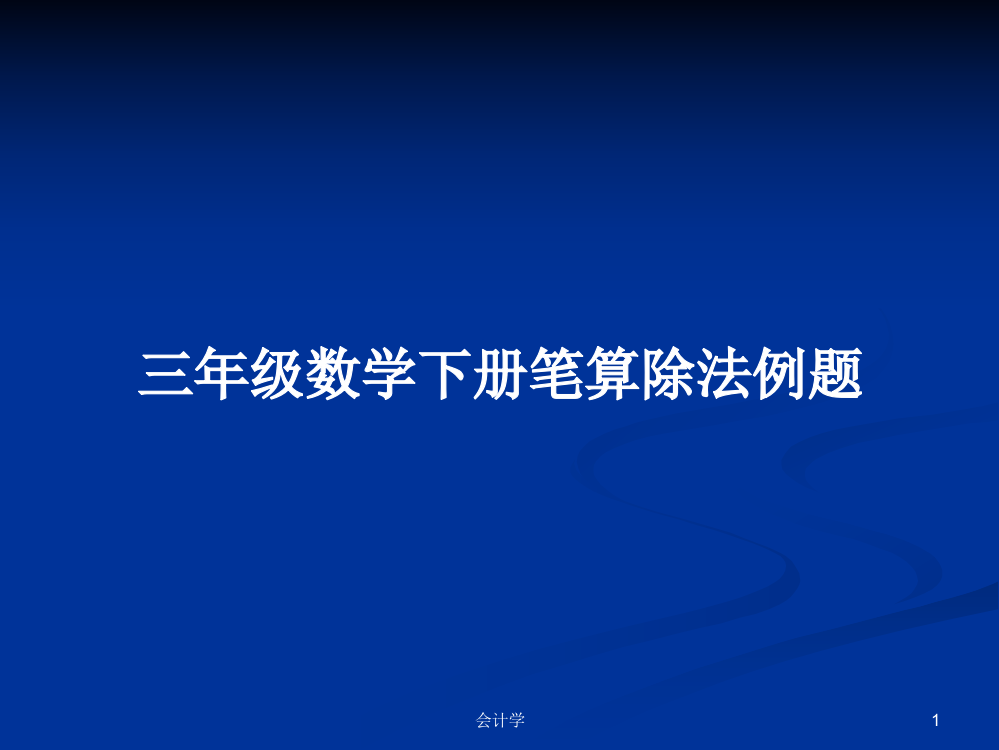 三年级数学下册笔算除法例题

会计学

1